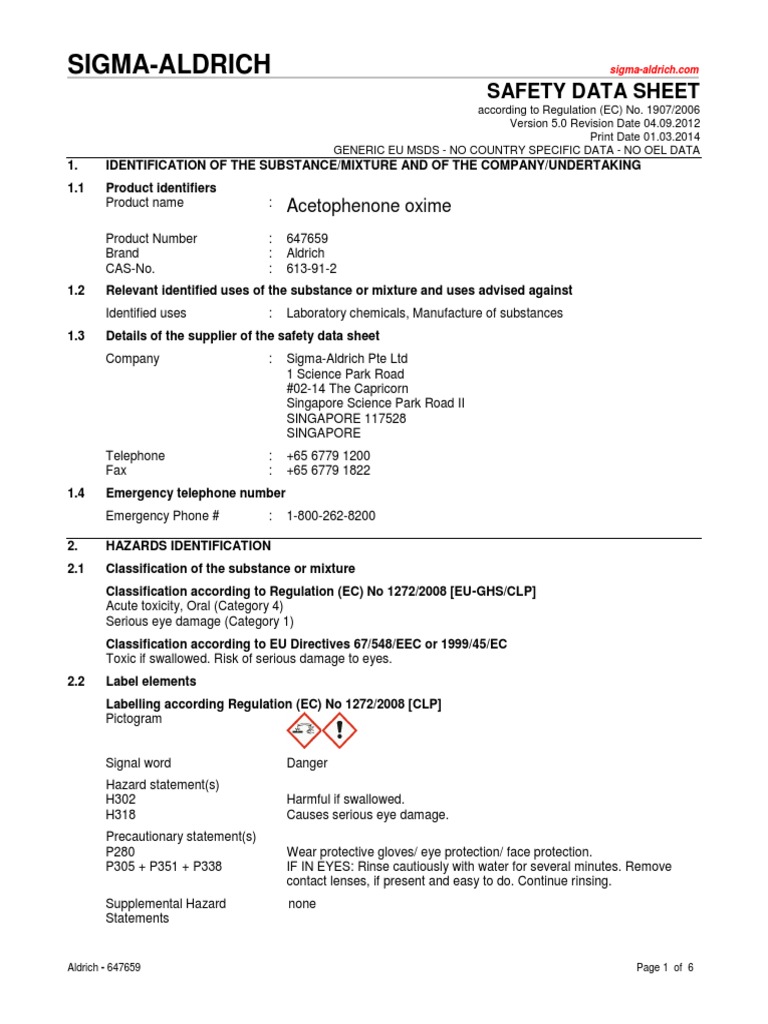 SIGMA-ALDRICH

sigma-aldrich.com

SAFETY DATA SHEET
according to Regulation (EC) No. 1907/2006
Version 5.0 Revision Date 04.09.2012
Print Date 01.03.2014
GENERIC EU MSDS - NO COUNTRY SPECIFIC DATA - NO OEL DATA

1. IDENTIFICATION OF THE SUBSTANCE/MIXTURE AND OF THE COMPANY/UNDERTAKING

1.1 Product identifiers
Product name : Acetophenone oxime

Product Number : 647659
Brand : Aldrich
CAS-No. : 613-91-2

1.2 Relevant identified uses of the substance or mixture and uses advised against
Identified uses : Laboratory chemicals, Manufacture of substances

1.3 Details of the supplier of the safety data sheet
Company : Sigma-Aldrich Pte Ltd
1 Science Park Road
#02-14 The Capricorn
Singapore Science Park Road II
SINGAPORE 117528
SINGAPORE

Telephone : +65 6779 1200
Fax : +65 6779 1822

1.4 Emergency telephone number
Emergency Phone # : 1-800-262-8200

2. HAZARDS IDENTIFICATION

2.1 Classification of the substance or mixture

Classification according to Regulation (EC) No 1272/2008 [EU-GHS/CLP]
Acute toxicity, Oral (Category 4)
Serious eye damage (Category 1)

Classification according to EU Directives 67/548/EEC or 1999/45/EC
Toxic if swallowed. Risk of serious damage to eyes.

2.2 Label elements

Labelling according Regulation (EC) No 1272/2008 [CLP]
Pictogram

Signal word Danger

Hazard statement(s)
H302 Harmful if swallowed.
H318 Causes serious eye damage.

Precautionary statement(s)
P280 Wear protective gloves/ eye protection/ face protection.
P305 + P351 + P338 IF IN EYES: Rinse cautiously with water for several minutes. Remove contact lenses, if present and easy to do. Continue rinsing.

Supplemental Hazard Statements none

Aldrich - 647659

Page 1 of 6